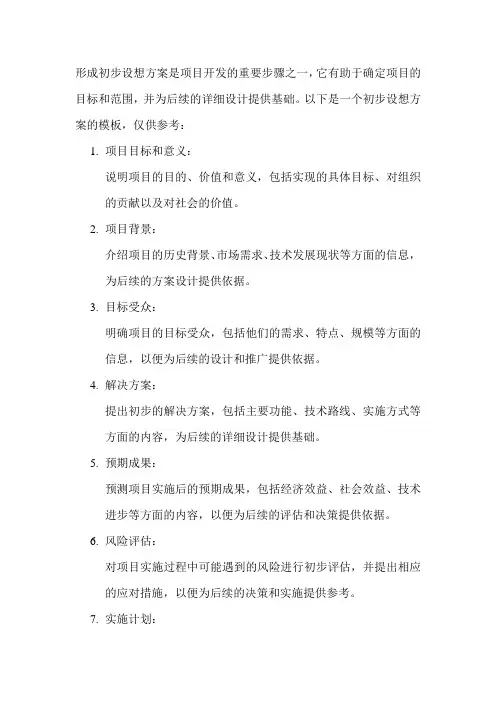 形成初步设想方案是项目开发的重要步骤之一，它有助于确定项目的目标和范围，并为后续的详细设计提供基础。以下是一个初步设想方案的模板，仅供参考：

1. 项目目标和意义：

说明项目的目的、价值和意义，包括实现的具体目标、对组织的贡献以及对社会的价值。

2. 项目背景：

介绍项目的历史背景、市场需求、技术发展现状等方面的信息，为后续的方案设计提供依据。

3. 目标受众：

明确项目的目标受众，包括他们的需求、特点、规模等方面的信息，以便为后续的设计和推广提供依据。

4. 解决方案：

提出初步的解决方案，包括主要功能、技术路线、实施方式等方面的内容，为后续的详细设计提供基础。

5. 预期成果：

预测项目实施后的预期成果，包括经济效益、社会效益、技术进步等方面的内容，以便为后续的评估和决策提供依据。

6. 风险评估：

对项目实施过程中可能遇到的风险进行初步评估，并提出相应的应对措施，以便为后续的决策和实施提供参考。

7. 实施计划：